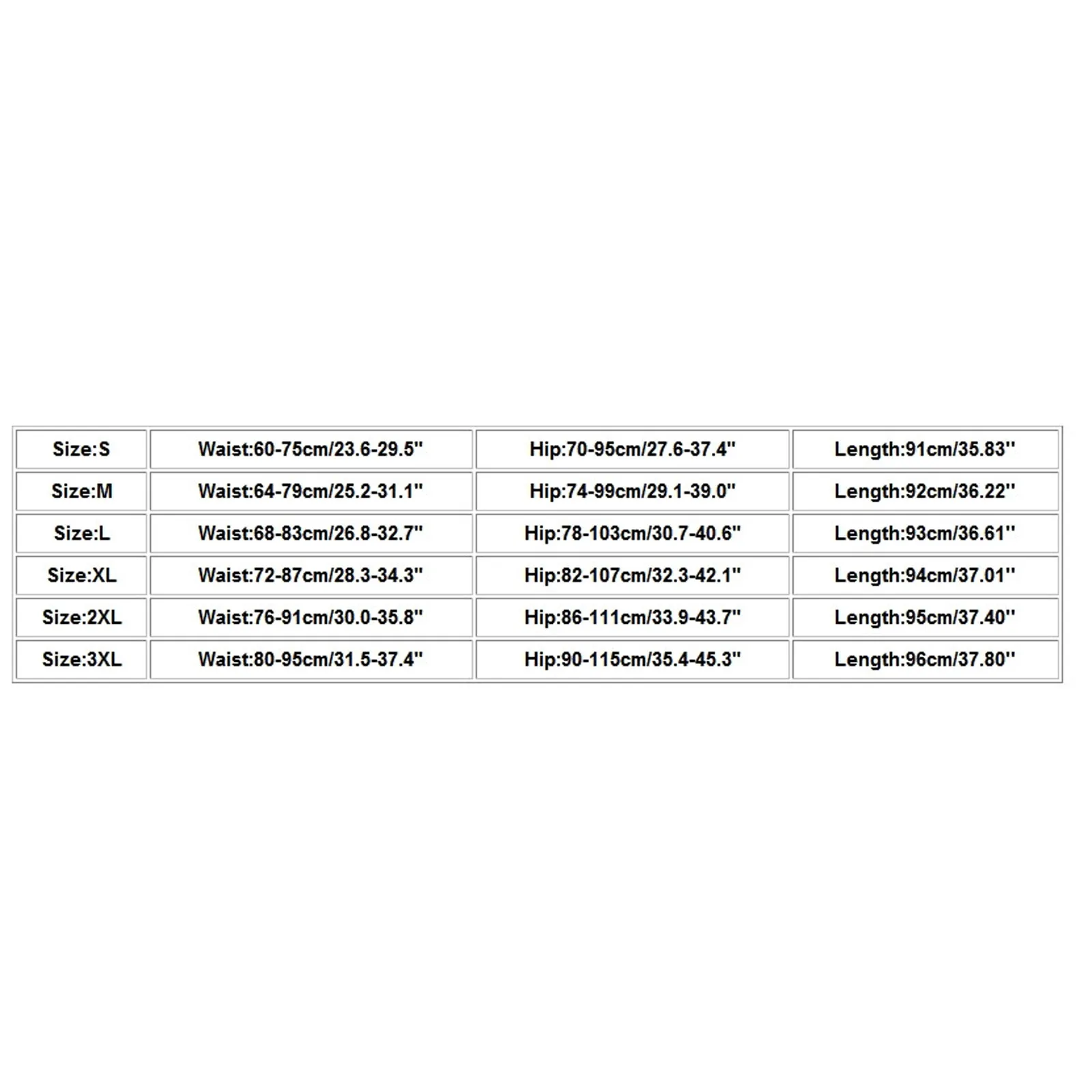 | Size:S | Waist:60-75cm/23.6-29.5'' | Hip:70-95cm/27.6-37.4'' | Length:91cm/35.83'' |
|---|---|---|---|
| Size:M | Waist:64-79cm/25.2-31.1'' | Hip:74-99cm/29.1-39.0'' | Length:92cm/36.22'' |
| Size:L | Waist:68-83cm/26.8-32.7'' | Hip:78-103cm/30.7-40.6'' | Length:93cm/36.61'' |
| Size:XL | Waist:72-87cm/28.3-34.3'' | Hip:82-107cm/32.3-42.1'' | Length:94cm/37.01'' |
| Size:2XL | Waist:76-91cm/30.0-35.8'' | Hip:86-111cm/33.9-43.7'' | Length:95cm/37.40'' |
| Size:3XL | Waist:80-95cm/31.5-37.4'' | Hip:90-115cm/35.4-45.3'' | Length:96cm/37.80'' |